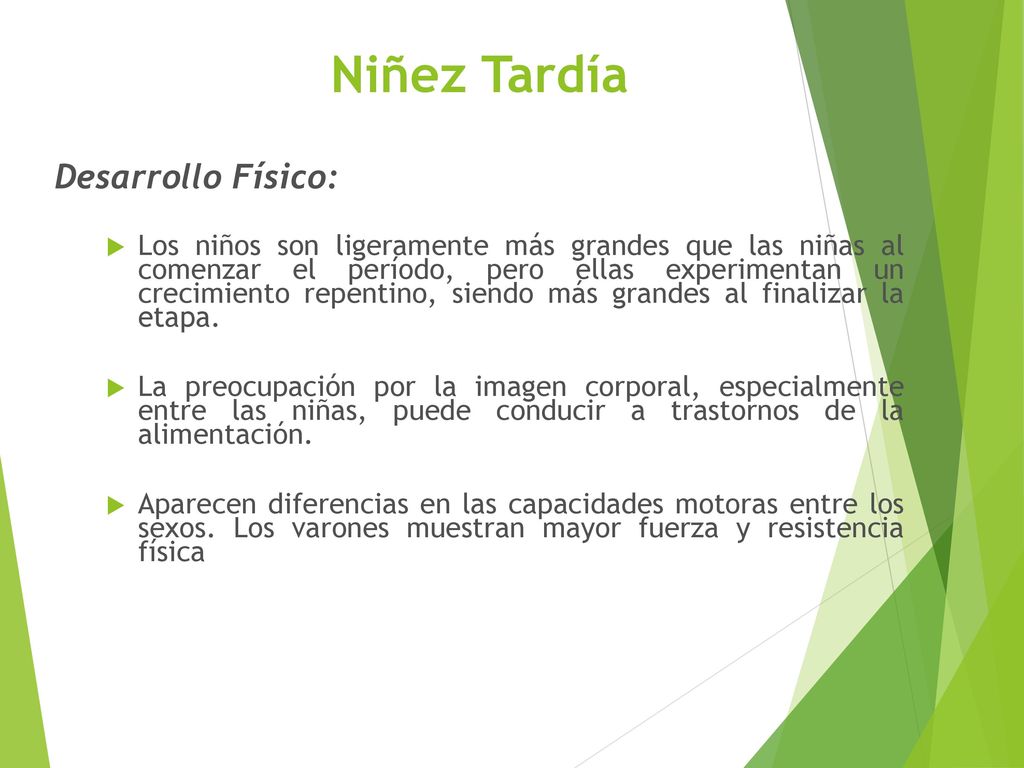 Niñez Tardía

Desarrollo Físico:

Los niños son ligeramente más grandes que las niñas al comenzar el período, pero ellas experimentan un crecimiento repentino, siendo más grandes al finalizar la etapa.

La preocupación por la imagen corporal, especialmente entre las niñas, puede conducir a trastornos de la alimentación.

Aparecen diferencias en las capacidades motoras entre los sexos. Los varones muestran mayor fuerza y resistencia física